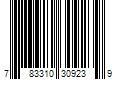 7 83310 30923 9